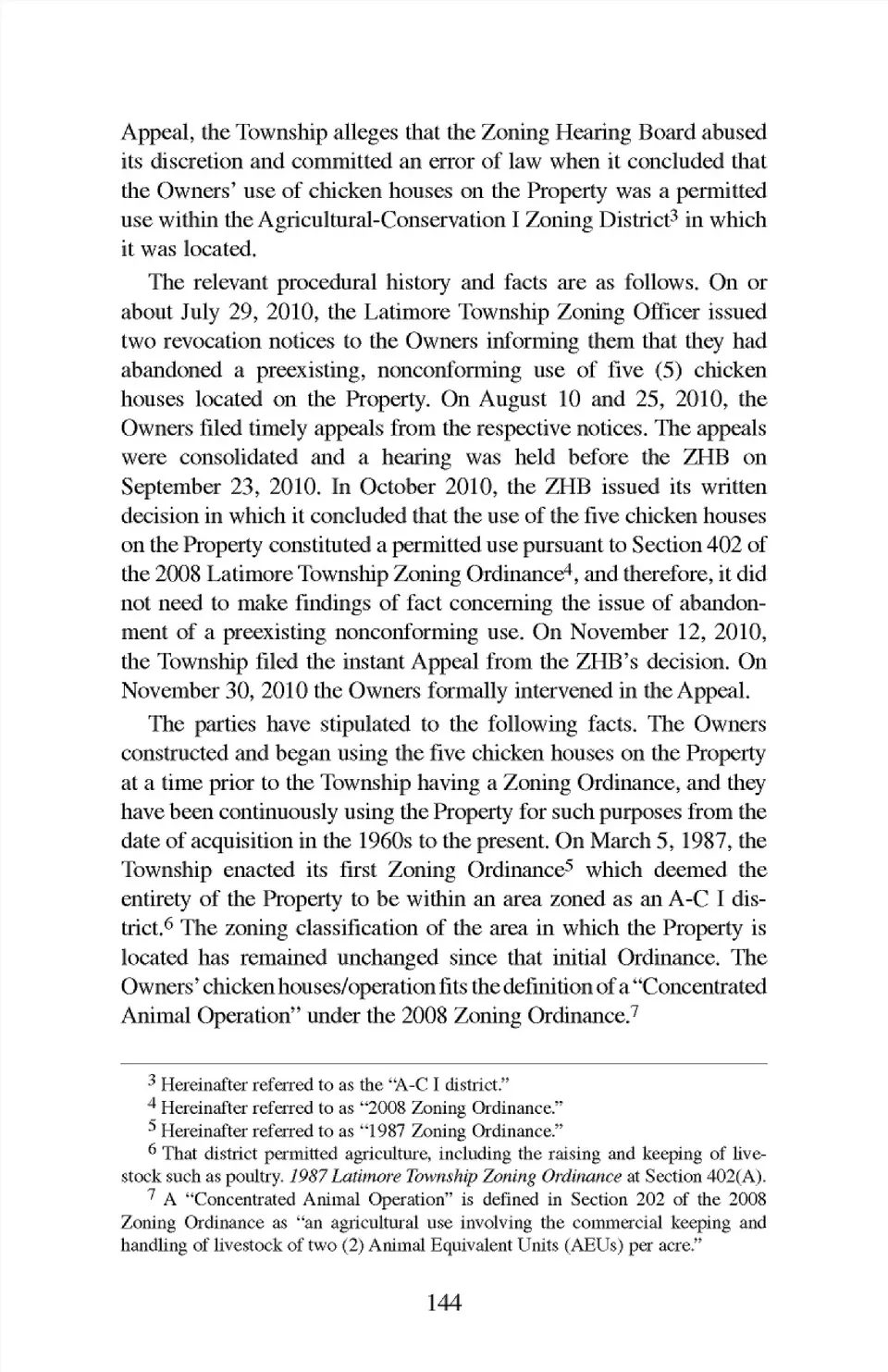 Appeal, the Township alleges that the Zoning Hearing Board abused its discretion and committed an error of law when it concluded that the Owners' use of chicken houses on the Property was a permitted use within the Agricultural-Conservation I Zoning District$^3$ in which it was located.

The relevant procedural history and facts are as follows. On or about July 29, 2010, the Latimore Township Zoning Officer issued two revocation notices to the Owners informing them that they had abandoned a preexisting, nonconforming use of five (5) chicken houses located on the Property. On August 10 and 25, 2010, the Owners filed timely appeals from the respective notices. The appeals were consolidated and a hearing was held before the ZHB on September 23, 2010. In October 2010, the ZHB issued its written decision in which it concluded that the use of the five chicken houses on the Property constituted a permitted use pursuant to Section 402 of the 2008 Latimore Township Zoning Ordinance$^4$, and therefore, it did not need to make findings of fact concerning the issue of abandonment of a preexisting nonconforming use. On November 12, 2010, the Township filed the instant Appeal from the ZHB's decision. On November 30, 2010 the Owners formally intervened in the Appeal.

The parties have stipulated to the following facts. The Owners constructed and began using the five chicken houses on the Property at a time prior to the Township having a Zoning Ordinance, and they have been continuously using the Property for such purposes from the date of acquisition in the 1960s to the present. On March 5, 1987, the Township enacted its first Zoning Ordinance$^5$ which deemed the entirety of the Property to be within an area zoned as an A-C I district.$^6$ The zoning classification of the area in which the Property is located has remained unchanged since that initial Ordinance. The Owners' chicken houses/operation fits the definition of a "Concentrated Animal Operation" under the 2008 Zoning Ordinance.$^7$

$^3$ Hereinafter referred to as the "A-C I district."
$^4$ Hereinafter referred to as "2008 Zoning Ordinance."
$^5$ Hereinafter referred to as "1987 Zoning Ordinance."
$^6$ That district permitted agriculture, including the raising and keeping of livestock such as poultry. 1987 Latimore Township Zoning Ordinance at Section 402(A).
$^7$ A "Concentrated Animal Operation" is defined in Section 202 of the 2008 Zoning Ordinance as "an agricultural use involving the commercial keeping and handling of livestock of two (2) Animal Equivalent Units (AEUs) per acre."

144